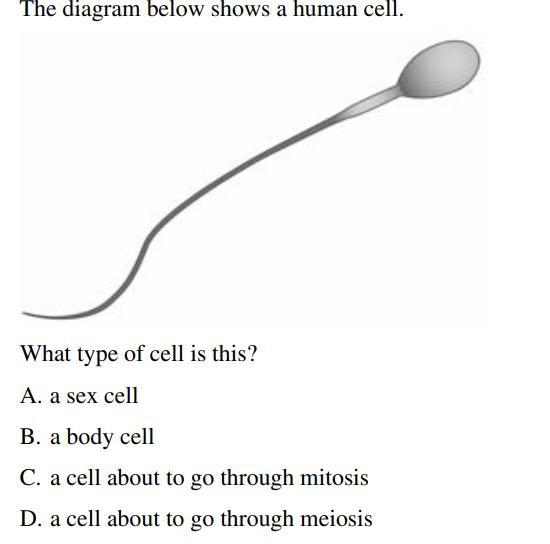 The diagram below shows a human cell.

What type of cell is this?

A. a sex cell

B. a body cell

C. a cell about to go through mitosis

D. a cell about to go through meiosis